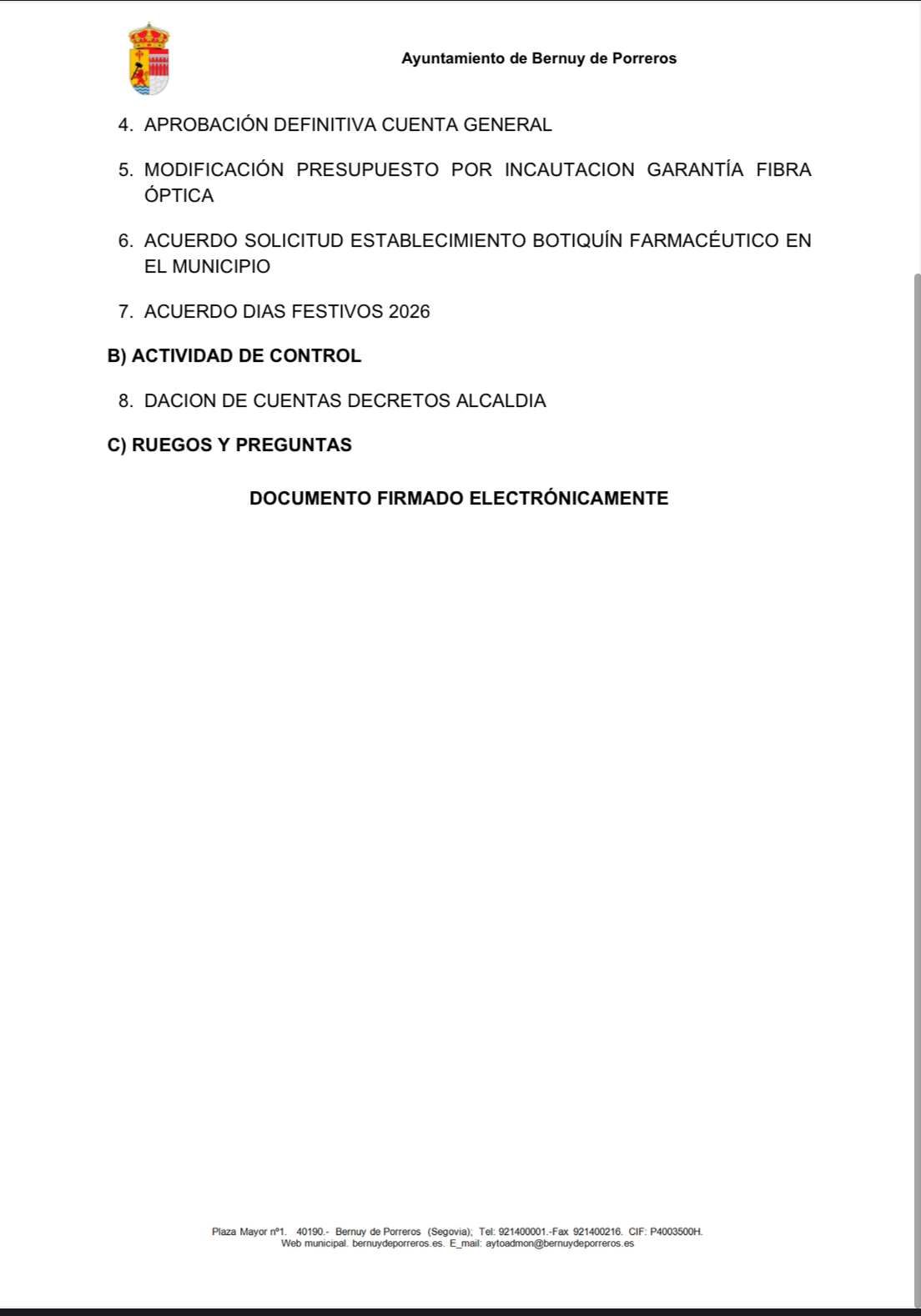 Ayuntamiento de Bernuy de Porreros

4. APROBACIÓN DEFINITIVA CUENTA GENERAL

5. MODIFICACIÓN PRESUPUESTO POR INCAUTACION GARANTÍA FIBRA ÓPTICA

6. ACUERDO SOLICITUD ESTABLECIMIENTO BOTIQUÍN FARMACÉUTICO EN EL MUNICIPIO

7. ACUERDO DIAS FESTIVOS 2026

B) ACTIVIDAD DE CONTROL

8. DACION DE CUENTAS DECRETOS ALCALDIA

C) RUEGOS Y PREGUNTAS

DOCUMENTO FIRMADO ELECTRÓNICAMENTE

Plaza Mayor nº1. 40190.- Bernuy de Porreros (Segovia); Tel: 921400001.-Fax 921400216. CIF: P4003500H.
Web municipal. bernuydeporreros.es. E_mail: aytoadmon@bernuydeporreros.es